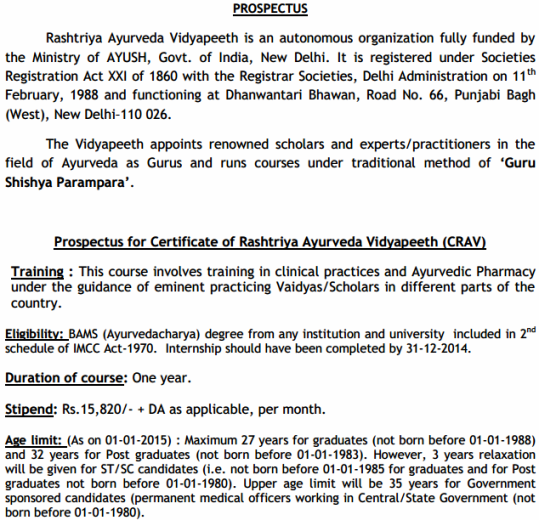 PROSPECTUS

Rashtriya Ayurveda Vidyapeeth is an autonomous organization fully funded by the Ministry of AYUSH, Govt. of India, New Delhi. It is registered under Societies Registration Act XXI of 1860 with the Registrar Societies, Delhi Administration on 11$^{th}$ February, 1988 and functioning at Dhanwantari Bhawan, Road No. 66, Punjabi Bagh (West), New Delhi-110 026.

The Vidyapeeth appoints renowned scholars and experts/practitioners in the field of Ayurveda as Gurus and runs courses under traditional method of 'Guru Shishya Parampara'.

Prospectus for Certificate of Rashtriya Ayurveda Vidyapeeth (CRAV)

Training : This course involves training in clinical practices and Ayurvedic Pharmacy under the guidance of eminent practicing Vaidyas/Scholars in different parts of the country.

Eligibility: BAMS (Ayurvedacharya) degree from any institution and university included in 2$^{nd}$ schedule of IMCC Act-1970. Internship should have been completed by 31-12-2014.

Duration of course: One year.

Stipend: Rs.15,820/- + DA as applicable, per month.

Age limit: (As on 01-01-2015) : Maximum 27 years for graduates (not born before 01-01-1988) and 32 years for Post graduates (not born before 01-01-1983). However, 3 years relaxation will be given for ST/SC candidates (i.e. not born before 01-01-1985 for graduates and for Post graduates not born before 01-01-1980). Upper age limit will be 35 years for Government sponsored candidates (permanent medical officers working in Central/State Government (not born before 01-01-1980).